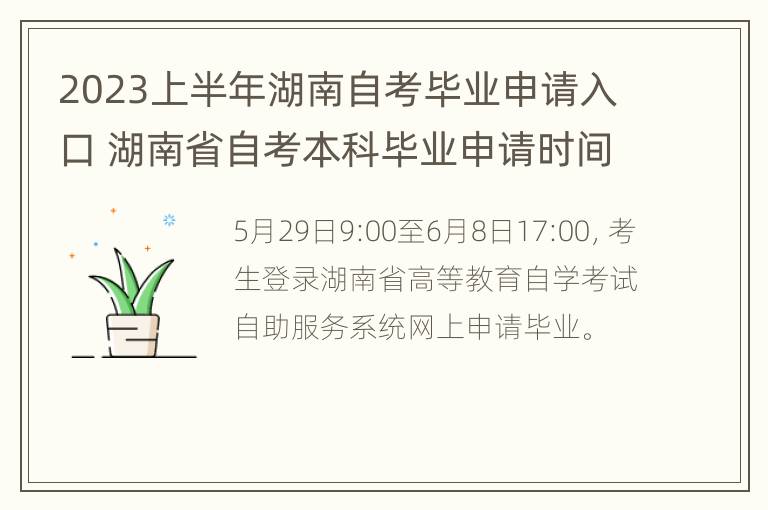 2023上半年湖南自考毕业申请入口 湖南省自考本科毕业申请时间

5月29日9:00至6月8日17:00, 考生登录湖南省高等教育自学考试自助服务系统网上申请毕业。